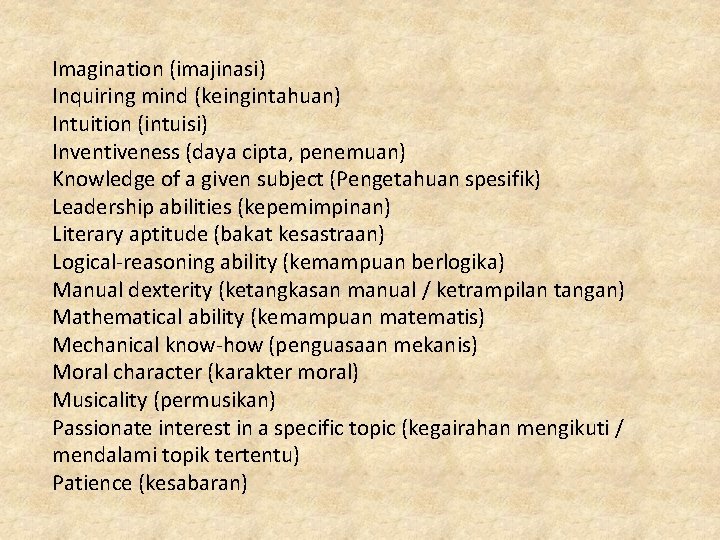 Imagination (imajinasi)
Inquiring mind (keingintahuan)
Intuition (intuisi)
Inventiveness (daya cipta, penemuan)
Knowledge of a given subject (Pengetahuan spesifik)
Leadership abilities (kepemimpinan)
Literary aptitude (bakat kesastraan)
Logical-reasoning ability (kemampuan berlogika)
Manual dexterity (ketangkasan manual / ketrampilan tangan)
Mathematical ability (kemampuan matematis)
Mechanical know-how (penguasaan mekanis)
Moral character (karakter moral)
Musicality (permusikan)
Passionate interest in a specific topic (kegairahan mengikuti / mendalami topik tertentu)
Patience (kesabaran)